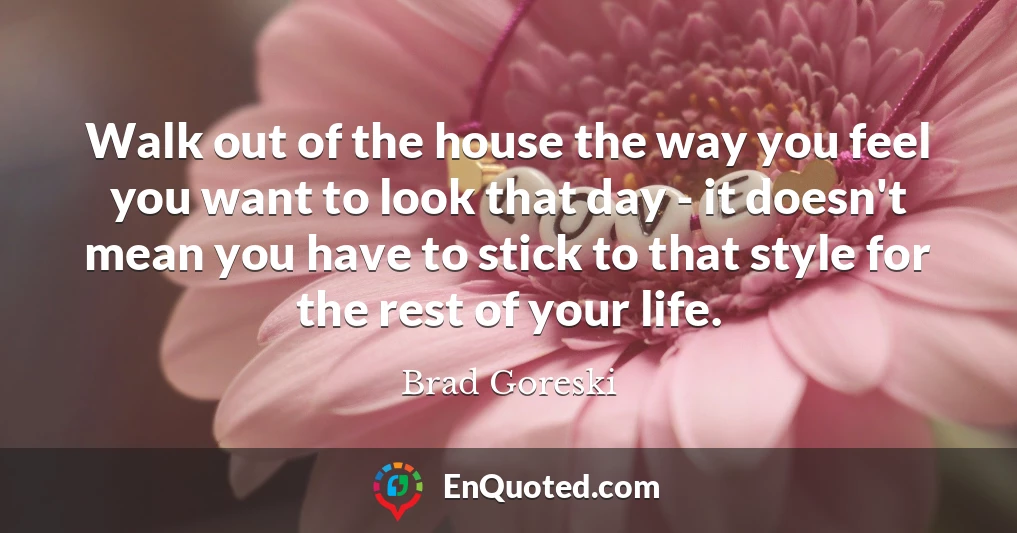 Walk out of the house the way you feel you want to look that day - it doesn't mean you have to stick to that style for the rest of your life.

Brad Goreski

EnQuoted.com